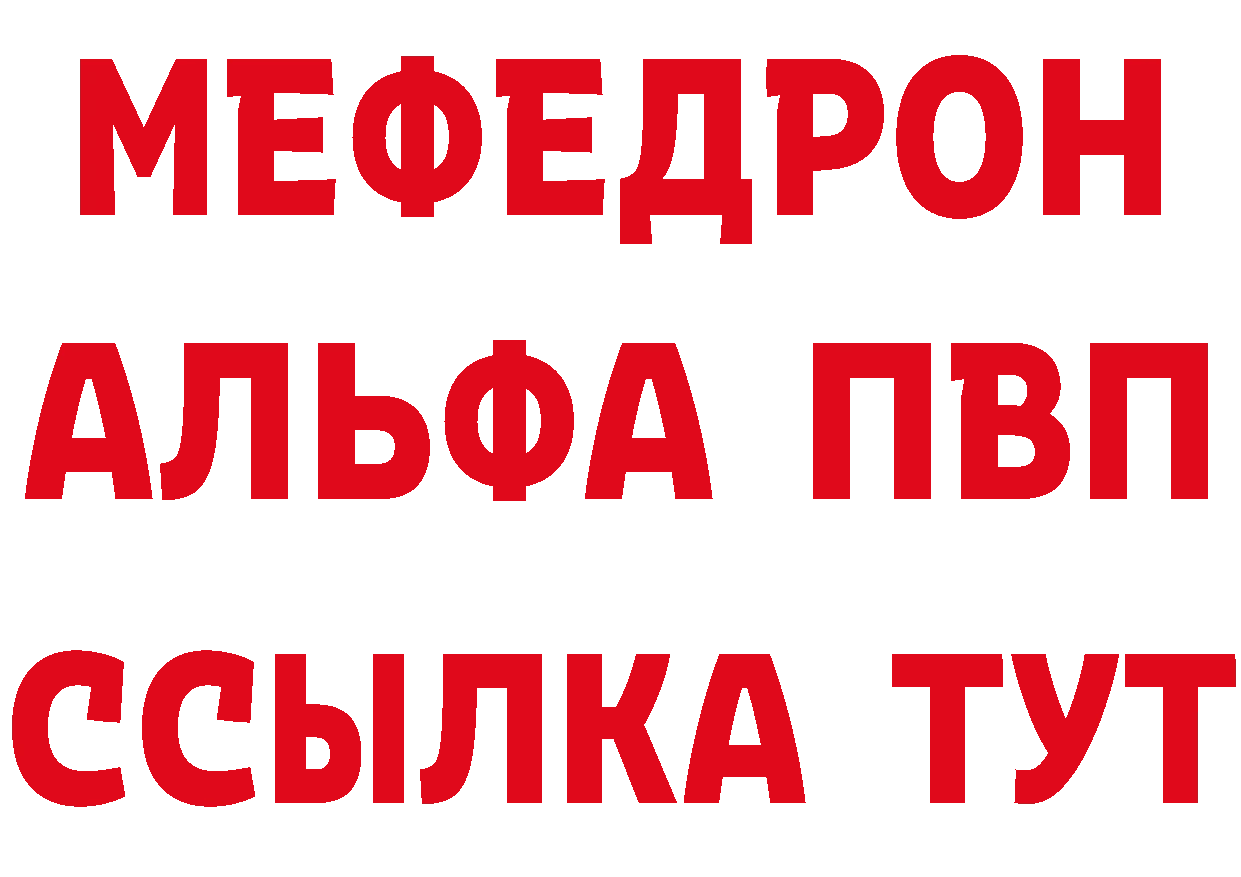 МЕФЕДРОН
АЛЬФА ПВП
ССЫЛКА ТУТ